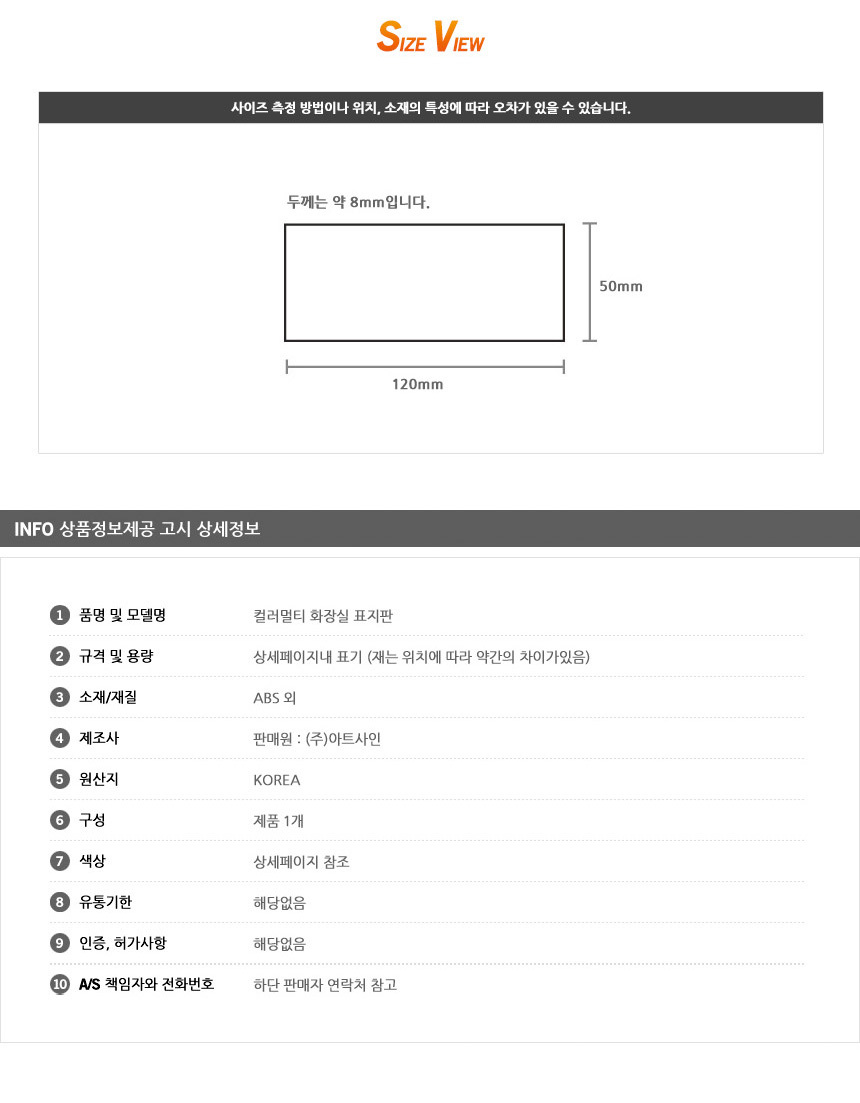 SIZE VIEW

사이즈 측정 방법이나 위치, 소재의 특성에 따라 오차가 있을 수 있습니다.

두께는 약 8mm입니다.

50mm

120mm

INFO 상품정보제공 고시 상세정보

1 품명 및 모델명
컬러멀티 화장실 표지판

2 규격 및 용량
상세페이지내 표기 (재는 위치에 따라 약간의 차이가있음)

3 소재/재질
ABS 외

4 제조사
판매원 : (주)아트사인

5 원산지
KOREA

6 구성
제품 1개

7 색상
상세페이지 참조

8 유통기한
해당없음

9 인증, 허가사항
해당없음

10 A/S 책임자와 전화번호
하단 판매자 연락처 참고